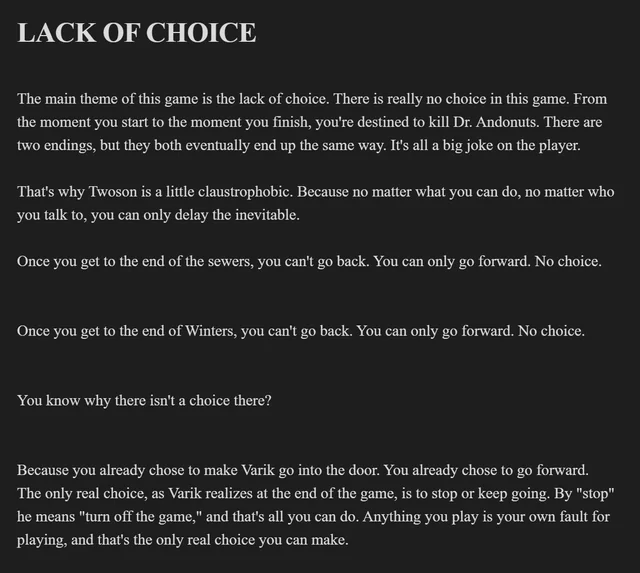 LACK OF CHOICE

The main theme of this game is the lack of choice. There is really no choice in this game. From the moment you start to the moment you finish, you're destined to kill Dr. Andonuts. There are two endings, but they both eventually end up the same way. It's all a big joke on the player.

That's why Twoson is a little claustrophobic. Because no matter what you can do, no matter who you talk to, you can only delay the inevitable.

Once you get to the end of the sewers, you can't go back. You can only go forward. No choice.

Once you get to the end of Winters, you can't go back. You can only go forward. No choice.

You know why there isn't a choice there?

Because you already chose to make Varik go into the door. You already chose to go forward. The only real choice, as Varik realizes at the end of the game, is to stop or keep going. By "stop" he means "turn off the game," and that's all you can do. Anything you play is your own fault for playing, and that's the only real choice you can make.